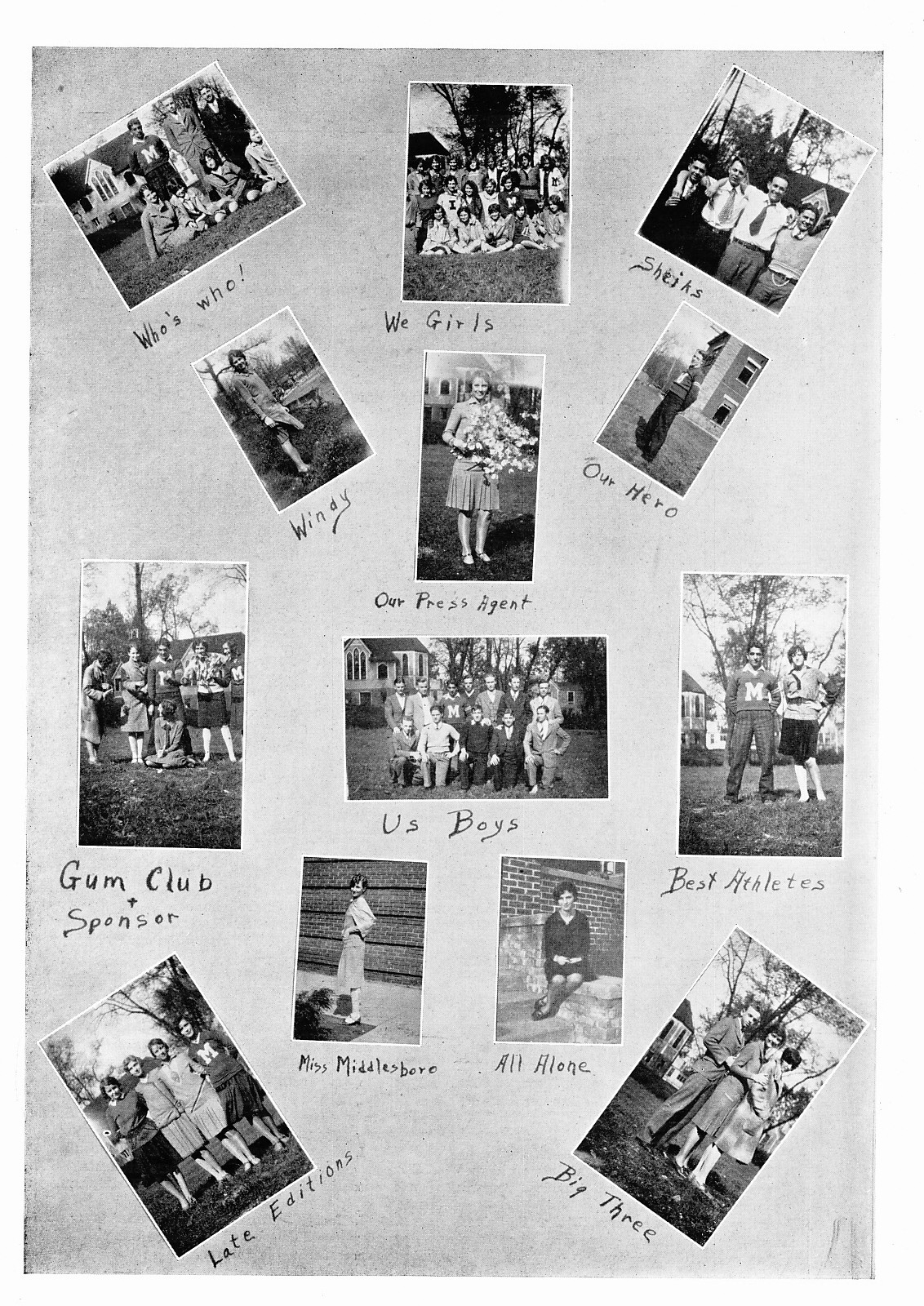 Who's who!

We Girls

Sheiks

Windy

Our Press Agent

Our Hero

Gum Club + Sponsor

Us Boys

Best Athletes

Miss Middlesboro

All Alone

Late Editions

Big Three